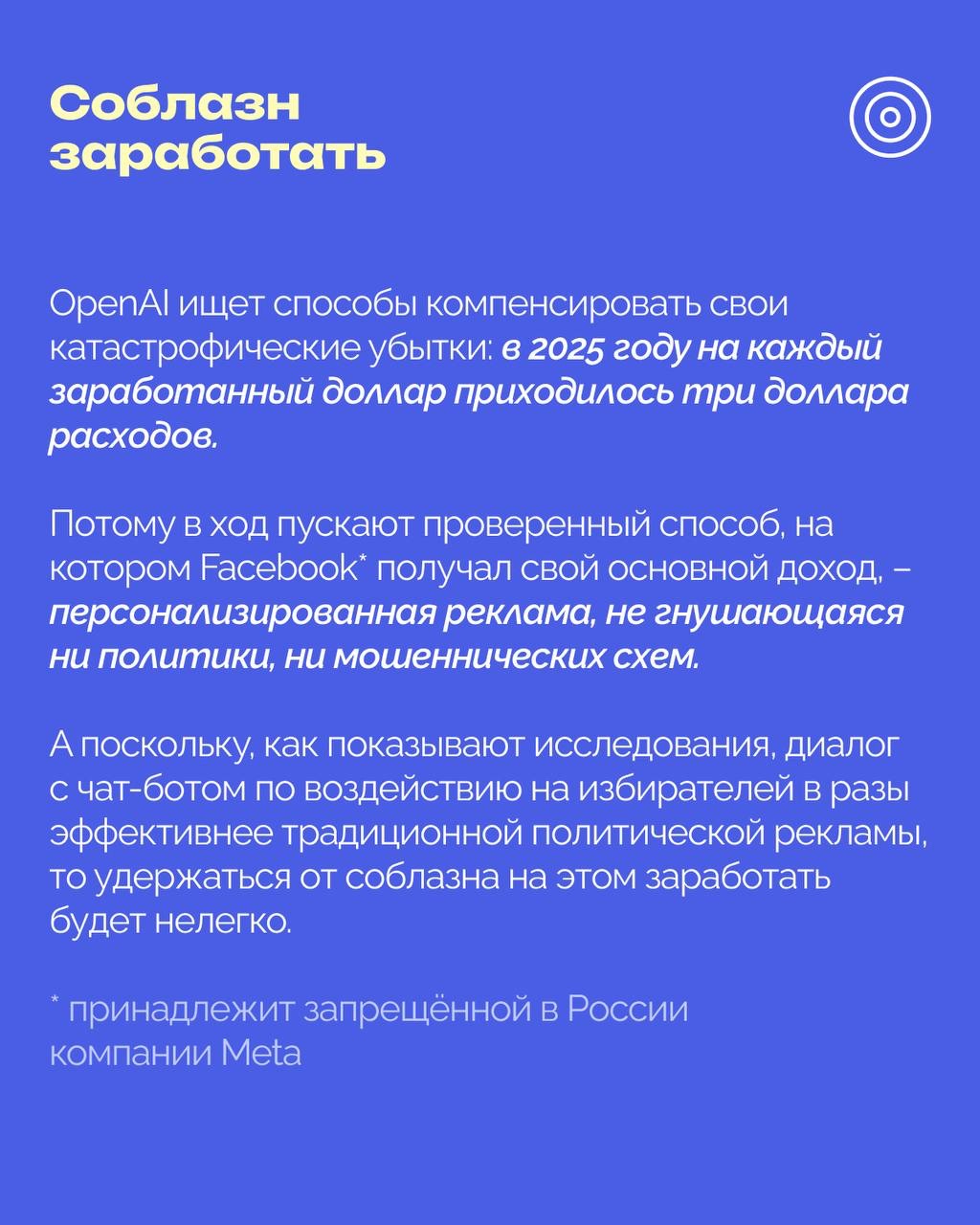 Соблазн заработать

OpenAI ищет способы компенсировать свои катастрофические убытки: в 2025 году на каждый заработанный доллар приходилось три доллара расходов.

Потому в ход пускают проверенный способ, на котором Facebook* получал свой основной доход, – персонализированная реклама, не гнушающаяся ни политики, ни мошеннических схем.

А поскольку, как показывают исследования, диалог с чат-ботом по воздействию на избирателей в разы эффективнее традиционной политической рекламы, то удержаться от соблазна на этом заработать будет нелегко.

* принадлежит запрещённой в России компании Meta